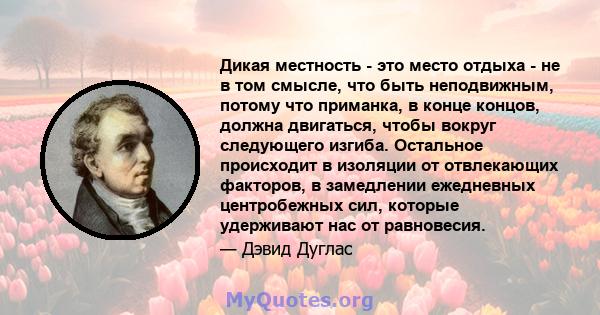 Дикая местность - это место отдыха - не в том смысле, что быть неподвижным, потому что приманка, в конце концов, должна двигаться, чтобы вокруг следующего изгиба. Остальное происходит в изоляции от отвлекающих факторов, в замедлении ежедневных центробежных сил, которые удерживают нас от равновесия.
— Дэвид Дуглас

MyQuotes.org